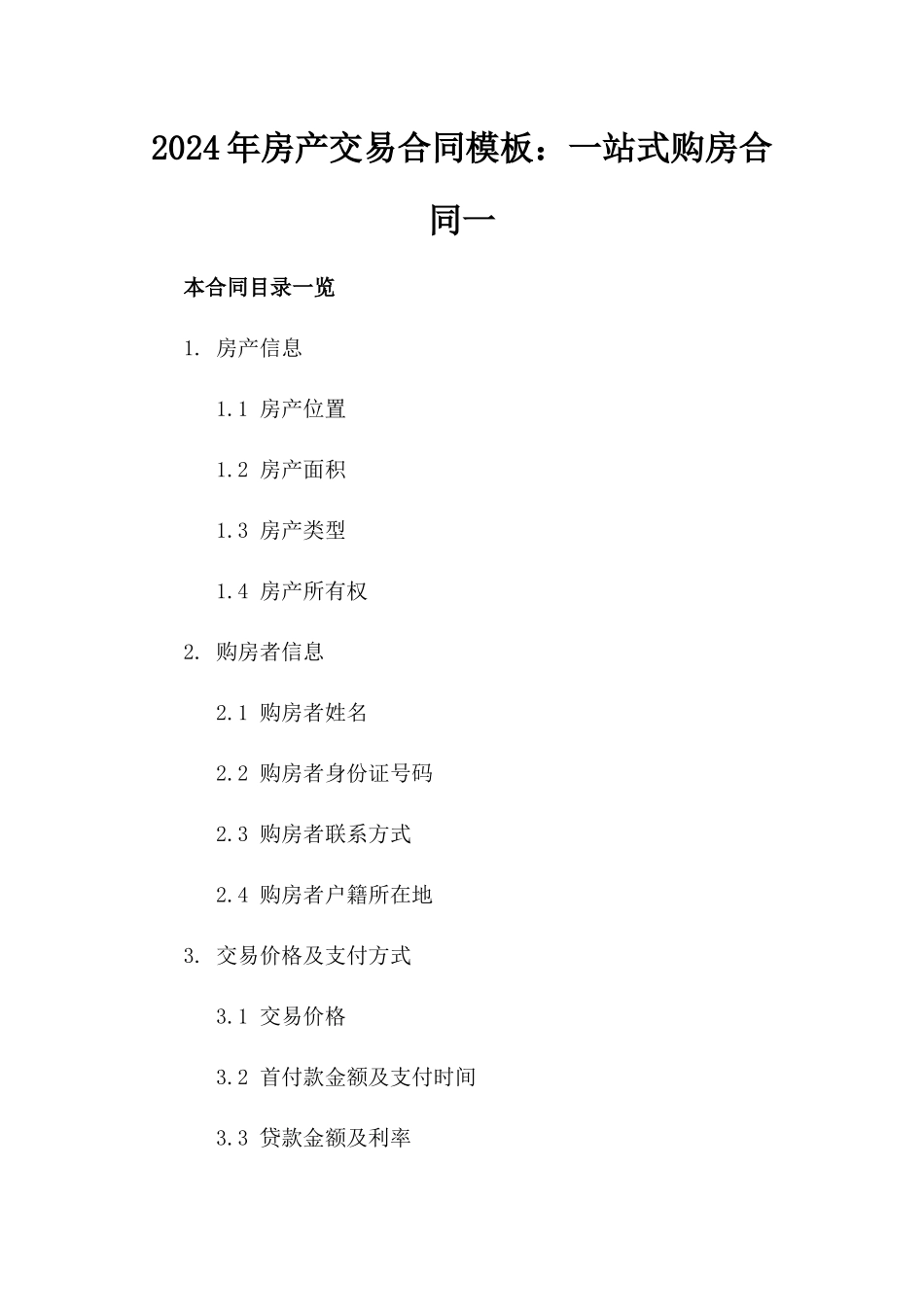 2024年房产交易合同模板：一站式购房合同一

本合同目录一览

1. 房产信息

1.1 房产位置

1.2 房产面积

1.3 房产类型

1.4 房产所有权

2. 购房者信息

2.1 购房者姓名

2.2 购房者身份证号码

2.3 购房者联系方式

2.4 购房者户籍所在地

3. 交易价格及支付方式

3.1 交易价格

3.2 首付款金额及支付时间

3.3 贷款金额及利率